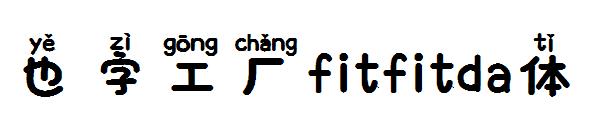 yě zì gōng chǎng tǐ
也字工厂fitfitda体